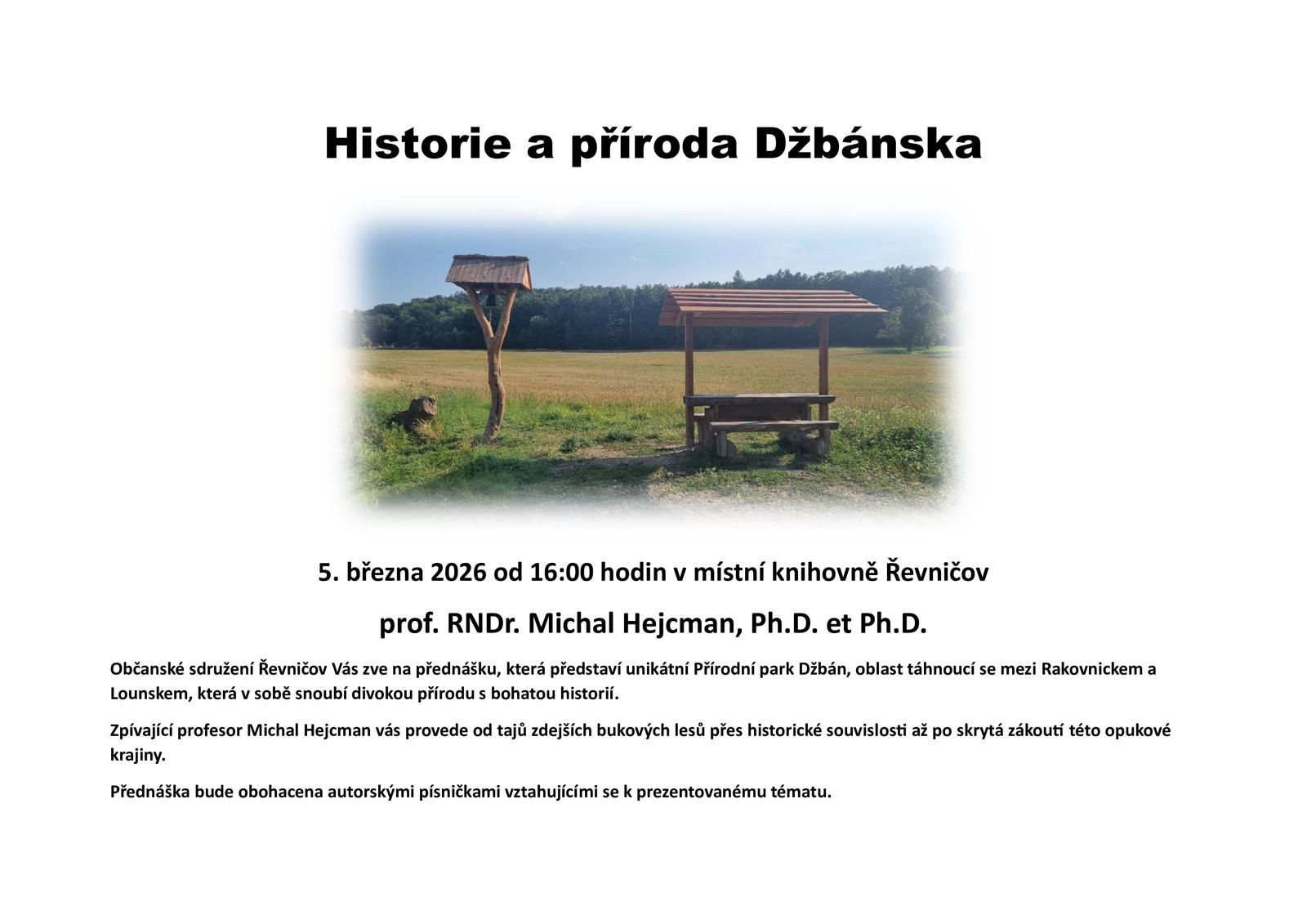 Historie a příroda Džbánska

5. března 2026 od 16:00 hodin v místní knihovně Řevničov

prof. RNDr. Michal Hejcman, Ph.D. et Ph.D.

Občanské sdružení Řevničov Vás zve na přednášku, která představí unikátní Přírodní park Džbán, oblast táhnoucí se mezi Rakovnickem a Lounskem, která v sobě snoubí divokou přírodu s bohatou historií.

Zpívající profesor Michal Hejcman vás provede od tajů zdejších bukových lesů přes historické souvislosti až po skrytá zákoutí této opukové krajiny.

Přednáška bude obohacena autorskými písničkami vztahujícími se k prezentovanému tématu.